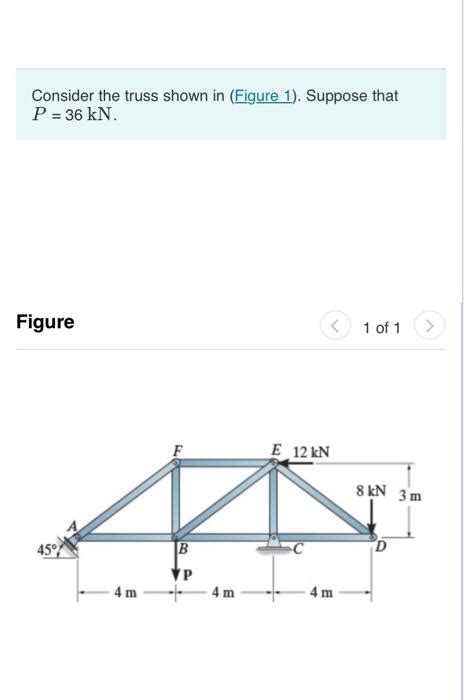 Consider the truss shown in (Figure 1). Suppose that $P = 36$ kN.

Figure

1 of 1

F

E 12 kN

8 kN

3 m

A

45°

B

C

D

P

4 m

4 m

4 m